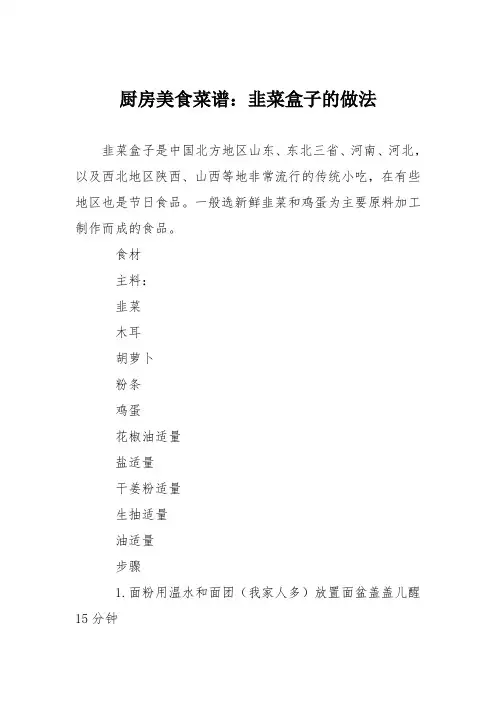 厨房美食菜谱：韭菜盒子的做法

韭菜盒子是中国北方地区山东、东北三省、河南、河北，以及西北地区陕西、山西等地非常流行的传统小吃，在有些地区也是节日食品。一般选新鲜韭菜和鸡蛋为主要原料加工制作而成的食品。

食材

主料：

韭菜

木耳

胡萝卜

粉条

鸡蛋

花椒油适量

盐适量

干姜粉适量

生抽适量

油适量

步骤

1. 面粉用温水和面团（我家人多）放置面盆盖盖儿醒15分钟